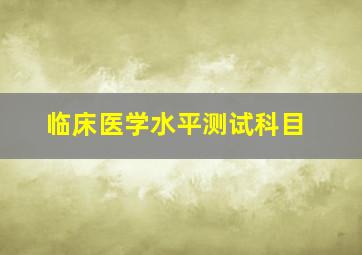 临床医学水平测试科目